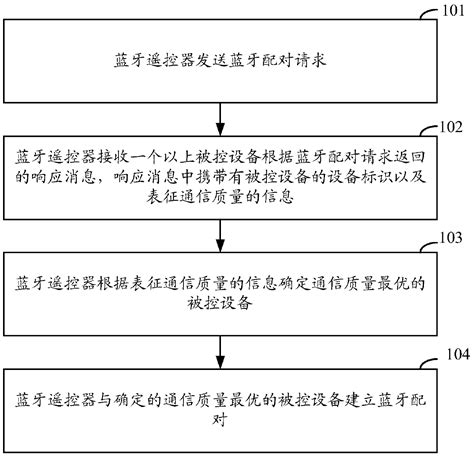 101

蓝牙遥控器发送蓝牙配对请求

102

蓝牙遥控器接收一个以上被控设备根据蓝牙配对请求返回的响应消息，响应消息中携带有被控设备的设备标识以及表征通信质量的信息

103

蓝牙遥控器根据表征通信质量的信息确定通信质量最优的被控设备

104

蓝牙遥控器与确定的通信质量最优的被控设备建立蓝牙配对